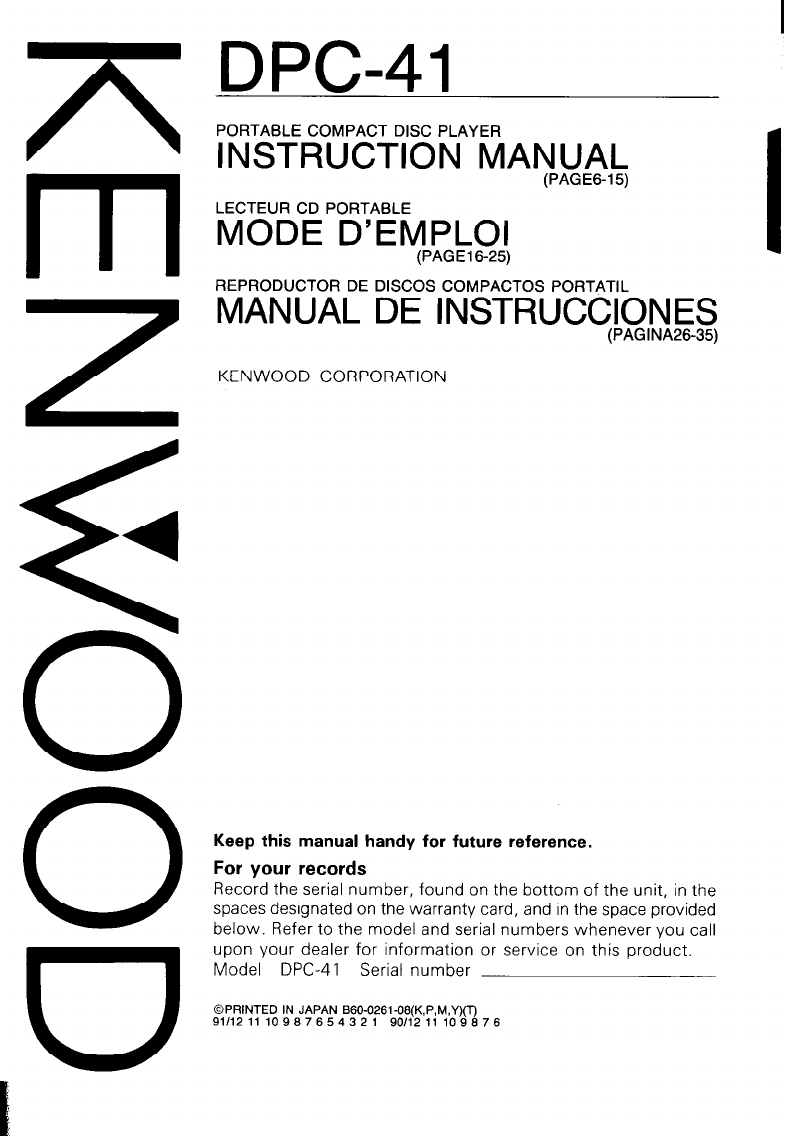 KENWOOD

DPC-41

PORTABLE COMPACT DISC PLAYER
INSTRUCTION MANUAL
(PAGE6-15)

LECTEUR CD PORTABLE
MODE D'EMPLOI
(PAGE16-25)

REPRODUCTOR DE DISCOS COMPACTOS PORTATIL
MANUAL DE INSTRUCCIONES
(PAGINA26-35)

KENWOOD CORPORATION

Keep this manual handy for future reference.

For your records
Record the serial number, found on the bottom of the unit, in the spaces designated on the warranty card, and in the space provided below. Refer to the model and serial numbers whenever you call upon your dealer for information or service on this product.
Model DPC-41 Serial number

©PRINTED IN JAPAN B60-0261-08(K,P,M,Y)(T)
91/12 11 10 9 8 7 6 5 4 3 2 1 90/12 11 10 9 8 7 6